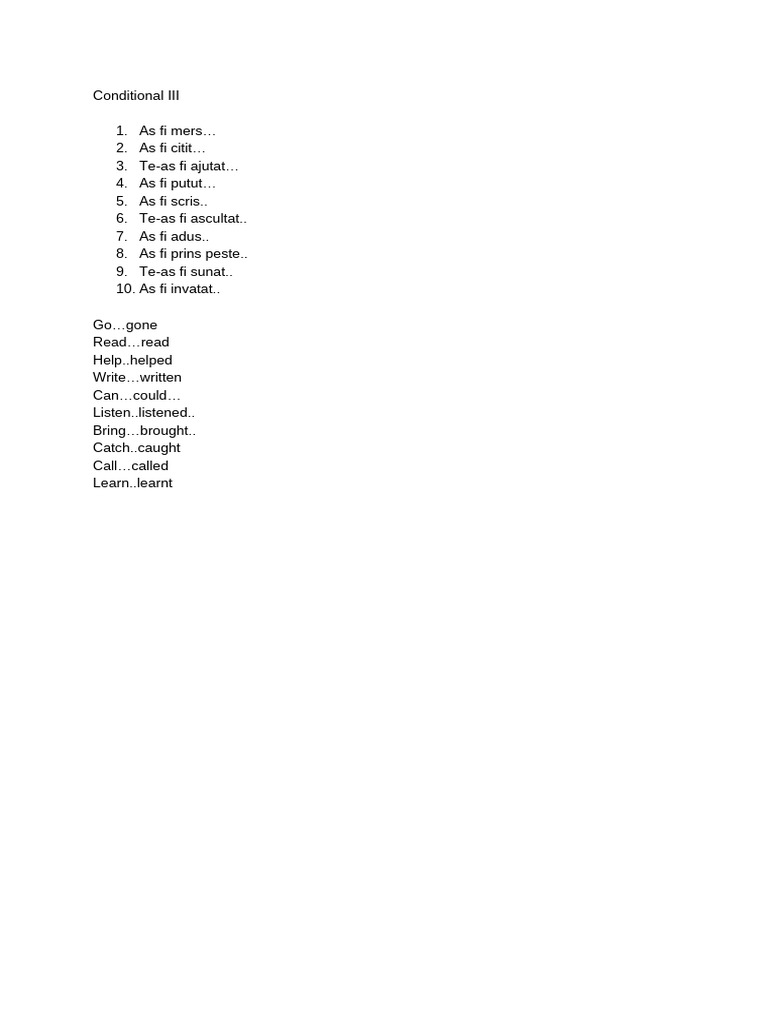 Conditional III

1. As fi mers…
2. As fi citit…
3. Te-as fi ajutat…
4. As fi putut…
5. As fi scris..
6. Te-as fi ascultat..
7. As fi adus..
8. As fi prins peste..
9. Te-as fi sunat..
10. As fi invatat..

Go…gone
Read…read
Help..helped
Write…written
Can…could…
Listen..listened..
Bring…brought..
Catch..caught
Call…called
Learn..learnt